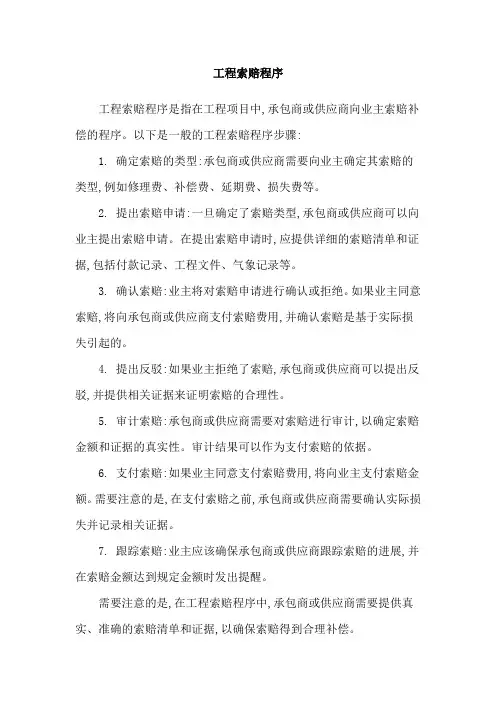 工程索赔程序

工程索赔程序是指在工程项目中,承包商或供应商向业主索赔补偿的程序。以下是一般的工程索赔程序步骤:

1. 确定索赔的类型:承包商或供应商需要向业主确定其索赔的类型,例如修理费、补偿费、延期费、损失费等。

2. 提出索赔申请:一旦确定了索赔类型,承包商或供应商可以向业主提出索赔申请。在提出索赔申请时,应提供详细的索赔清单和证据,包括付款记录、工程文件、气象记录等。

3. 确认索赔:业主将对索赔申请进行确认或拒绝。如果业主同意索赔,将向承包商或供应商支付索赔费用,并确认索赔是基于实际损失引起的。

4. 提出反驳:如果业主拒绝了索赔,承包商或供应商可以提出反驳,并提供相关证据来证明索赔的合理性。

5. 审计索赔:承包商或供应商需要对索赔进行审计,以确定索赔金额和证据的真实性。审计结果可以作为支付索赔的依据。

6. 支付索赔:如果业主同意支付索赔费用,将向业主支付索赔金额。需要注意的是,在支付索赔之前,承包商或供应商需要确认实际损失并记录相关证据。

7. 跟踪索赔:业主应该确保承包商或供应商跟踪索赔的进展,并在索赔金额达到规定金额时发出提醒。

需要注意的是,在工程索赔程序中,承包商或供应商需要提供真实、准确的索赔清单和证据,以确保索赔得到合理补偿。